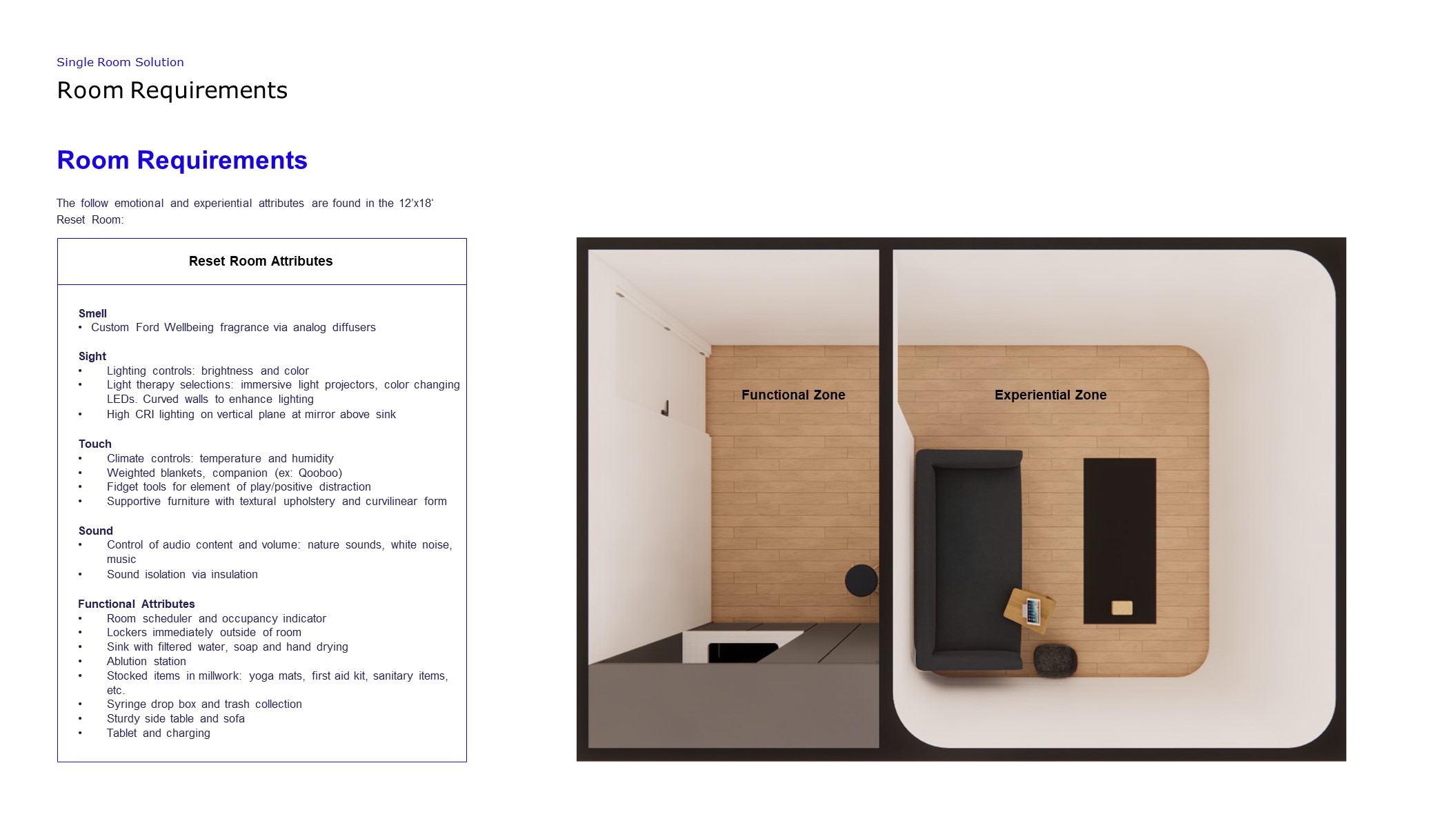 Single Room Solution

Room Requirements

Room Requirements

The follow emotional and experiential attributes are found in the 12'x18' Reset Room:

Reset Room Attributes

Smell
• Custom Ford Wellbeing fragrance via analog diffusers

Sight
• Lighting controls: brightness and color
• Light therapy selections: immersive light projectors, color changing LEDs. Curved walls to enhance lighting
• High CRI lighting on vertical plane at mirror above sink

Touch
• Climate controls: temperature and humidity
• Weighted blankets, companion (ex: Qooboo)
• Fidget tools for element of play/positive distraction
• Supportive furniture with textural upholstery and curvilinear form

Sound
• Control of audio content and volume: nature sounds, white noise, music
• Sound isolation via insulation

Functional Attributes
• Room scheduler and occupancy indicator
• Lockers immediately outside of room
• Sink with filtered water, soap and hand drying
• Ablution station
• Stocked items in millwork: yoga mats, first aid kit, sanitary items, etc.
• Syringe drop box and trash collection
• Sturdy side table and sofa
• Tablet and charging

Functional Zone

Experiential Zone